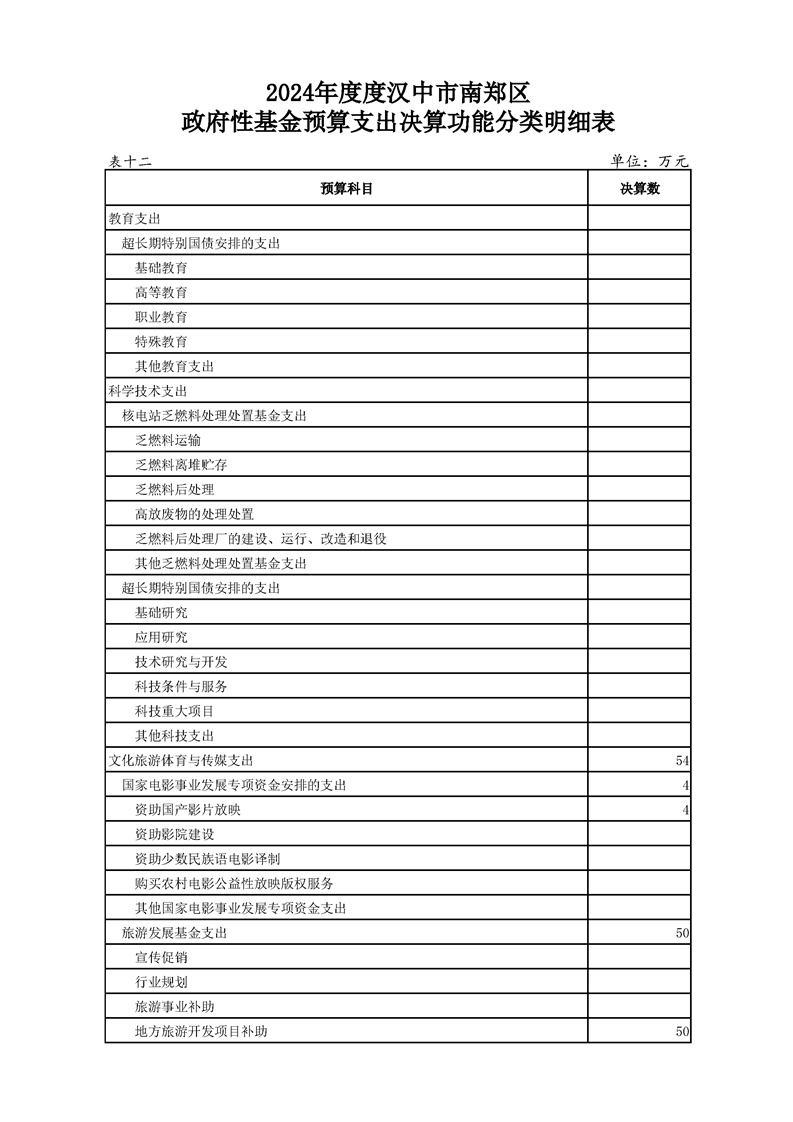 2024年度度汉中市南郑区
政府性基金预算支出决算功能分类明细表

表十二 单位：万元

| 预算科目 | 决算数 |
|---|---|
| 教育支出 | |
| 超长期特别国债安排的支出 | |
| 基础教育 | |
| 高等教育 | |
| 职业教育 | |
| 特殊教育 | |
| 其他教育支出 | |
| 科学技术支出 | |
| 核电站乏燃料处理处置基金支出 | |
| 乏燃料运输 | |
| 乏燃料离堆贮存 | |
| 乏燃料后处理 | |
| 高放废物的处理处置 | |
| 乏燃料后处理厂的建设、运行、改造和退役 | |
| 其他乏燃料处理处置基金支出 | |
| 超长期特别国债安排的支出 | |
| 基础研究 | |
| 应用研究 | |
| 技术研究与开发 | |
| 科技条件与服务 | |
| 科技重大项目 | |
| 其他科技支出 | |
| 文化旅游体育与传媒支出 | 54 |
| 国家电影事业发展专项资金安排的支出 | 4 |
| 资助国产影片放映 | 4 |
| 资助影院建设 | |
| 资助少数民族语电影译制 | |
| 购买农村电影公益性放映版权服务 | |
| 其他国家电影事业发展专项资金支出 | |
| 旅游发展基金支出 | 50 |
| 宣传促销 | |
| 行业规划 | |
| 旅游事业补助 | |
| 地方旅游开发项目补助 | 50 |